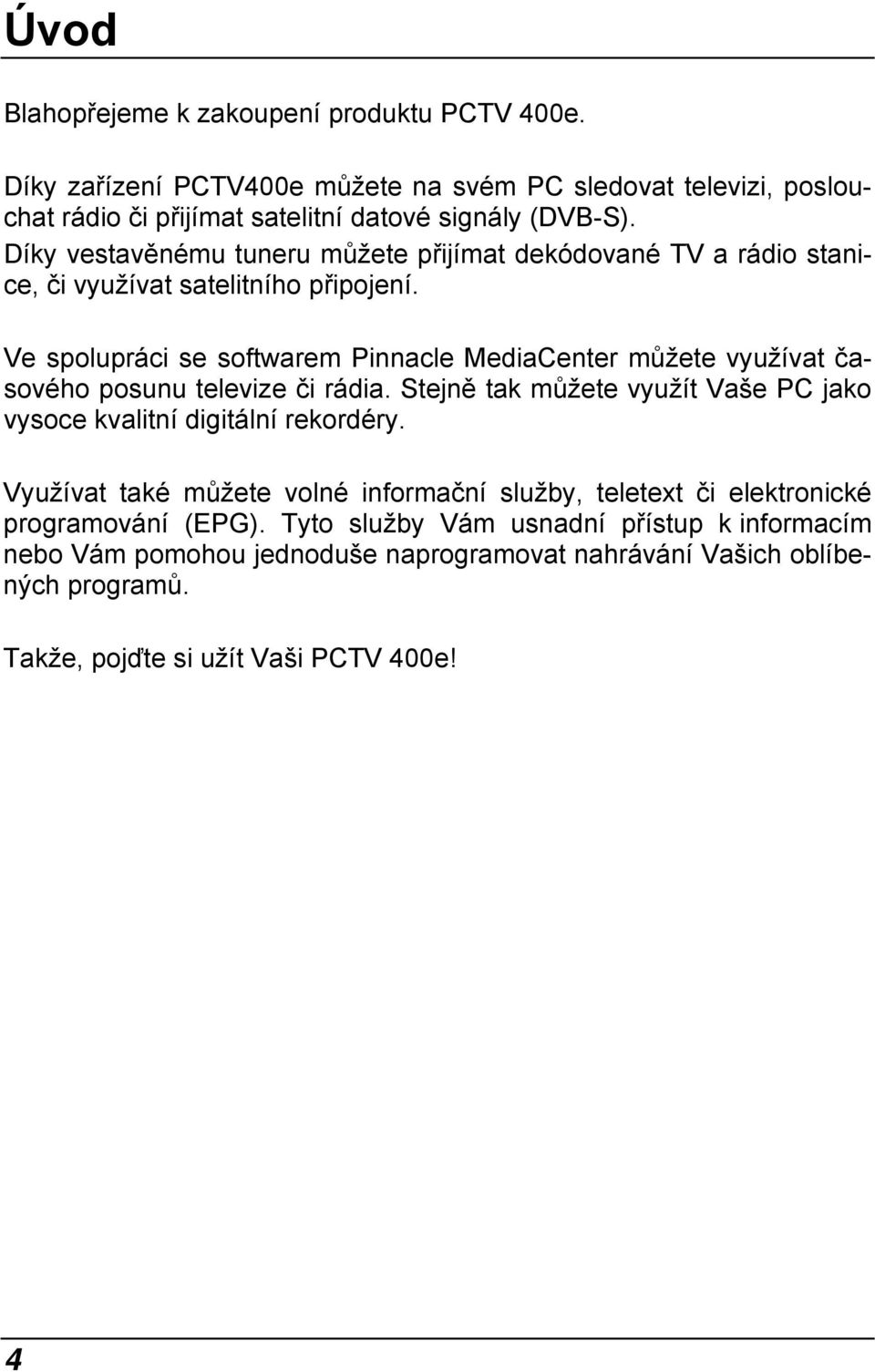 Úvod

Blahopřejeme k zakoupení produktu PCTV 400e.

Díky zařízení PCTV400e můžete na svém PC sledovat televizi, poslouchat rádio či přijímat satelitní datové signály (DVB-S). Díky vestavěnému tuneru můžete přijímat dekódované TV a rádio stanice, či využívat satelitního připojení.

Ve spolupráci se softwarem Pinnacle MediaCenter můžete využívat časového posunu televize či rádia. Stejně tak můžete využít Vaše PC jako vysoce kvalitní digitální rekordéry.

Využívat také můžete volné informační služby, teletext či elektronické programování (EPG). Tyto služby Vám usnadní přístup k informacím nebo Vám pomohou jednoduše naprogramovat nahrávání Vašich oblíbených programů.

Takže, pojďte si užít Vaši PCTV 400e!

4